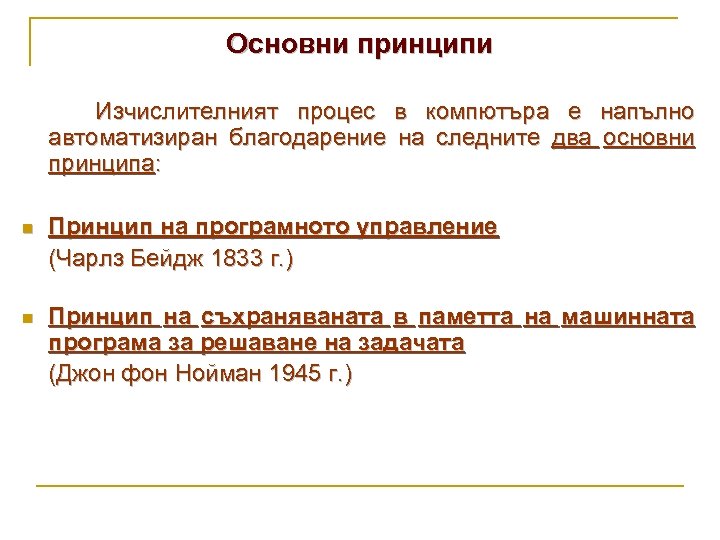 Основни принципи

Изчислителният процес в компютъра е напълно автоматизиран благодарение на следните два основни принципа:

Принцип на програмното управление
(Чарлз Бейдж 1833 г.)

Принцип на съхраняваната в паметта на машинната програма за решаване на задачата
(Джон фон Нойман 1945 г.)